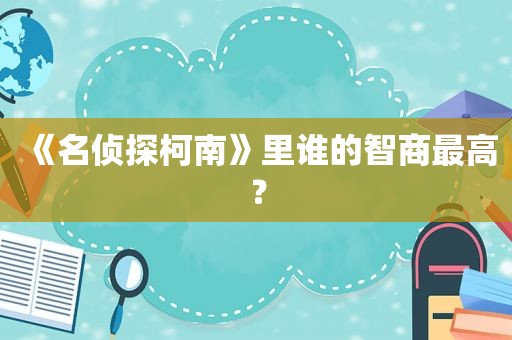 《名侦探柯南》里谁的智商最高？